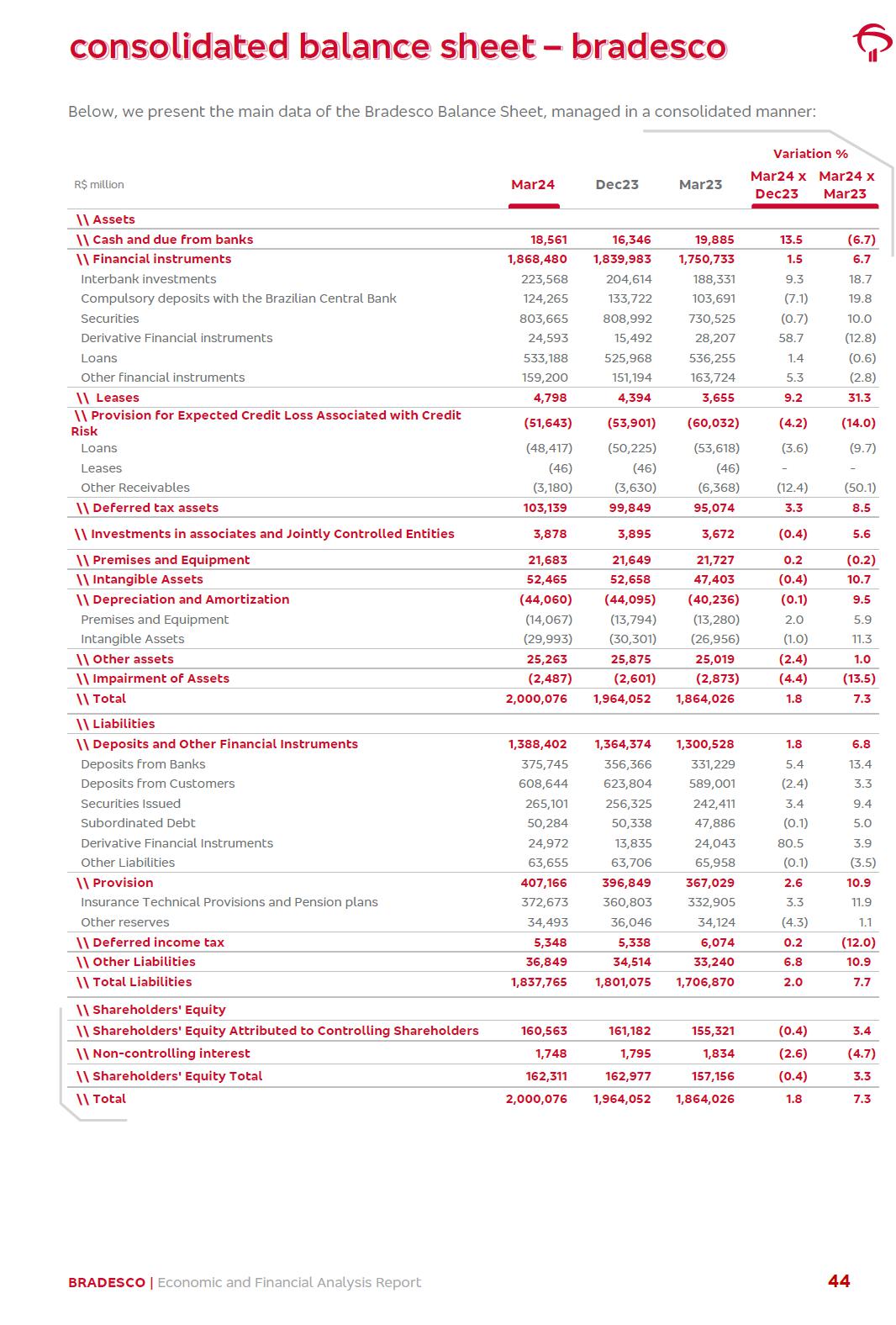 consolidated balance sheet – bradesco

Below, we present the main data of the Bradesco Balance Sheet, managed in a consolidated manner:

| R$ million | Mar24 | Dec23 | Mar23 | Variation % Mar24 x Dec23 | Variation % Mar24 x Mar23 |
|---|---|---|---|---|---|
| \\ Assets | | | | | |
| \\ Cash and due from banks | 18,561 | 16,346 | 19,885 | 13.5 | (6.7) |
| \\ Financial instruments | 1,868,480 | 1,839,983 | 1,750,733 | 1.5 | 6.7 |
| Interbank investments | 223,568 | 204,614 | 188,331 | 9.3 | 18.7 |
| Compulsory deposits with the Brazilian Central Bank | 124,265 | 133,722 | 103,691 | (7.1) | 19.8 |
| Securities | 803,665 | 808,992 | 730,525 | (0.7) | 10.0 |
| Derivative Financial instruments | 24,593 | 15,492 | 28,207 | 58.7 | (12.8) |
| Loans | 533,188 | 525,968 | 536,255 | 1.4 | (0.6) |
| Other financial instruments | 159,200 | 151,194 | 163,724 | 5.3 | (2.8) |
| \\ Leases | 4,798 | 4,394 | 3,655 | 9.2 | 31.3 |
| \\ Provision for Expected Credit Loss Associated with Credit Risk | (51,643) | (53,901) | (60,032) | (4.2) | (14.0) |
| Loans | (48,417) | (50,225) | (53,618) | (3.6) | (9.7) |
| Leases | (46) | (46) | (46) | - | - |
| Other Receivables | (3,180) | (3,630) | (6,368) | (12.4) | (50.1) |
| \\ Deferred tax assets | 103,139 | 99,849 | 95,074 | 3.3 | 8.5 |
| \\ Investments in associates and Jointly Controlled Entities | 3,878 | 3,895 | 3,672 | (0.4) | 5.6 |
| \\ Premises and Equipment | 21,683 | 21,649 | 21,727 | 0.2 | (0.2) |
| \\ Intangible Assets | 52,465 | 52,658 | 47,403 | (0.4) | 10.7 |
| \\ Depreciation and Amortization | (44,060) | (44,095) | (40,236) | (0.1) | 9.5 |
| Premises and Equipment | (14,067) | (13,794) | (13,280) | 2.0 | 5.9 |
| Intangible Assets | (29,993) | (30,301) | (26,956) | (1.0) | 11.3 |
| \\ Other assets | 25,263 | 25,875 | 25,019 | (2.4) | 1.0 |
| \\ Impairment of Assets | (2,487) | (2,601) | (2,873) | (4.4) | (13.5) |
| \\ Total | 2,000,076 | 1,964,052 | 1,864,026 | 1.8 | 7.3 |
| \\ Liabilities | | | | | |
| \\ Deposits and Other Financial Instruments | 1,388,402 | 1,364,374 | 1,300,528 | 1.8 | 6.8 |
| Deposits from Banks | 375,745 | 356,366 | 331,229 | 5.4 | 13.4 |
| Deposits from Customers | 608,644 | 623,804 | 589,001 | (2.4) | 3.3 |
| Securities Issued | 265,101 | 256,325 | 242,411 | 3.4 | 9.4 |
| Subordinated Debt | 50,284 | 50,338 | 47,886 | (0.1) | 5.0 |
| Derivative Financial Instruments | 24,972 | 13,835 | 24,043 | 80.5 | 3.9 |
| Other Liabilities | 63,655 | 63,706 | 65,958 | (0.1) | (3.5) |
| \\ Provision | 407,166 | 396,849 | 367,029 | 2.6 | 10.9 |
| Insurance Technical Provisions and Pension plans | 372,673 | 360,803 | 332,905 | 3.3 | 11.9 |
| Other reserves | 34,493 | 36,046 | 34,124 | (4.3) | 1.1 |
| \\ Deferred income tax | 5,348 | 5,338 | 6,074 | 0.2 | (12.0) |
| \\ Other Liabilities | 36,849 | 34,514 | 33,240 | 6.8 | 10.9 |
| \\ Total Liabilities | 1,837,765 | 1,801,075 | 1,706,870 | 2.0 | 7.7 |
| \\ Shareholders' Equity | | | | | |
| \\ Shareholders' Equity Attributed to Controlling Shareholders | 160,563 | 161,182 | 155,321 | (0.4) | 3.4 |
| \\ Non-controlling interest | 1,748 | 1,795 | 1,834 | (2.6) | (4.7) |
| \\ Shareholders' Equity Total | 162,311 | 162,977 | 157,156 | (0.4) | 3.3 |
| \\ Total | 2,000,076 | 1,964,052 | 1,864,026 | 1.8 | 7.3 |

BRADESCO | Economic and Financial Analysis Report 44